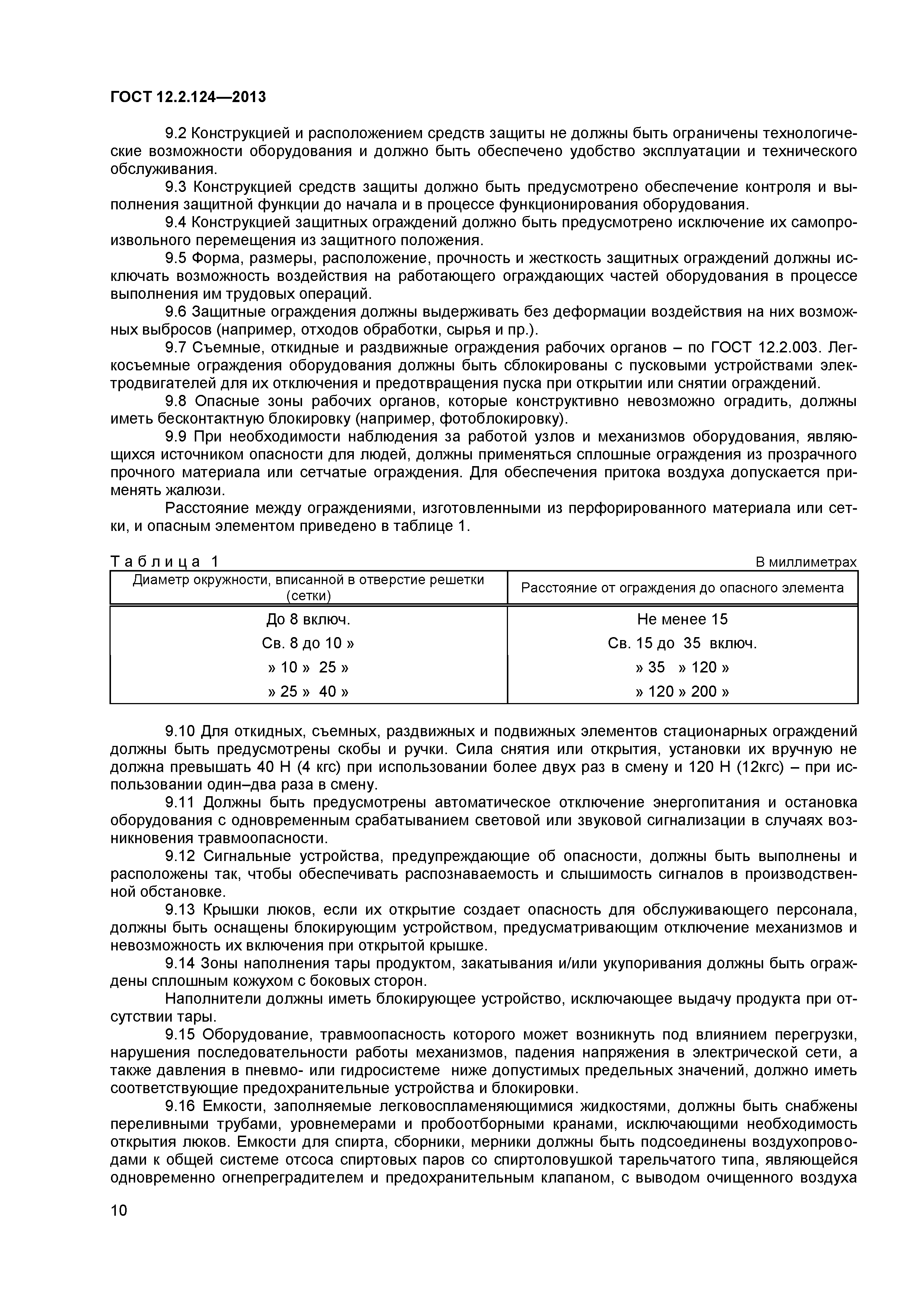 ГОСТ 12.2.124—2013

9.2 Конструкцией и расположением средств защиты не должны быть ограничены технологические возможности оборудования и должно быть обеспечено удобство эксплуатации и технического обслуживания.

9.3 Конструкцией средств защиты должно быть предусмотрено обеспечение контроля и выполнения защитной функции до начала и в процессе функционирования оборудования.

9.4 Конструкцией защитных ограждений должно быть предусмотрено исключение их самопроизвольного перемещения из защитного положения.

9.5 Форма, размеры, расположение, прочность и жесткость защитных ограждений должны исключать возможность воздействия на работающего ограждающих частей оборудования в процессе выполнения им трудовых операций.

9.6 Защитные ограждения должны выдерживать без деформации воздействия на них возможных выбросов (например, отходов обработки, сырья и пр.).

9.7 Съемные, откидные и раздвижные ограждения рабочих органов – по ГОСТ 12.2.003. Легкосъемные ограждения оборудования должны быть сблокированы с пусковыми устройствами электродвигателей для их отключения и предотвращения пуска при открытии или снятии ограждений.

9.8 Опасные зоны рабочих органов, которые конструктивно невозможно оградить, должны иметь бесконтактную блокировку (например, фотоблокировку).

9.9 При необходимости наблюдения за работой узлов и механизмов оборудования, являющихся источником опасности для людей, должны применяться сплошные ограждения из прозрачного прочного материала или сетчатые ограждения. Для обеспечения притока воздуха допускается применять жалюзи.

Расстояние между ограждениями, изготовленными из перфорированного материала или сетки, и опасным элементом приведено в таблице 1.

Таблица 1 В миллиметрах

| Диаметр окружности, вписанной в отверстие решетки (сетки) | Расстояние от ограждения до опасного элемента |
|---|---|
| До 8 включ. | Не менее 15 |
| Св. 8 до 10 » | Св. 15 до 35 включ. |
| » 10 » 25 » | » 35 » 120 » |
| » 25 » 40 » | » 120 » 200 » |

9.10 Для откидных, съемных, раздвижных и подвижных элементов стационарных ограждений должны быть предусмотрены скобы и ручки. Сила снятия или открытия, установки их вручную не должна превышать 40 Н (4 кгс) при использовании более двух раз в смену и 120 Н (12кгс) – при использовании один–два раза в смену.

9.11 Должны быть предусмотрены автоматическое отключение энергопитания и остановка оборудования с одновременным срабатыванием световой или звуковой сигнализации в случаях возникновения травмоопасности.

9.12 Сигнальные устройства, предупреждающие об опасности, должны быть выполнены и расположены так, чтобы обеспечивать распознаваемость и слышимость сигналов в производственной обстановке.

9.13 Крышки люков, если их открытие создает опасность для обслуживающего персонала, должны быть оснащены блокирующим устройством, предусматривающим отключение механизмов и невозможность их включения при открытой крышке.

9.14 Зоны наполнения тары продуктом, закатывания и/или укупоривания должны быть ограждены сплошным кожухом с боковых сторон.

Наполнители должны иметь блокирующее устройство, исключающее выдачу продукта при отсутствии тары.

9.15 Оборудование, травмоопасность которого может возникнуть под влиянием перегрузки, нарушения последовательности работы механизмов, падения напряжения в электрической сети, а также давления в пневмо- или гидросистеме ниже допустимых предельных значений, должно иметь соответствующие предохранительные устройства и блокировки.

9.16 Емкости, заполняемые легковоспламеняющимися жидкостями, должны быть снабжены переливными трубами, уровнемерами и пробоотборными кранами, исключающими необходимость открытия люков. Емкости для спирта, сборники, мерники должны быть подсоединены воздухопроводами к общей системе отсоса спиртовых паров со спиртоловушкой тарельчатого типа, являющейся одновременно огнепреградителем и предохранительным клапаном, с выводом очищенного воздуха

10